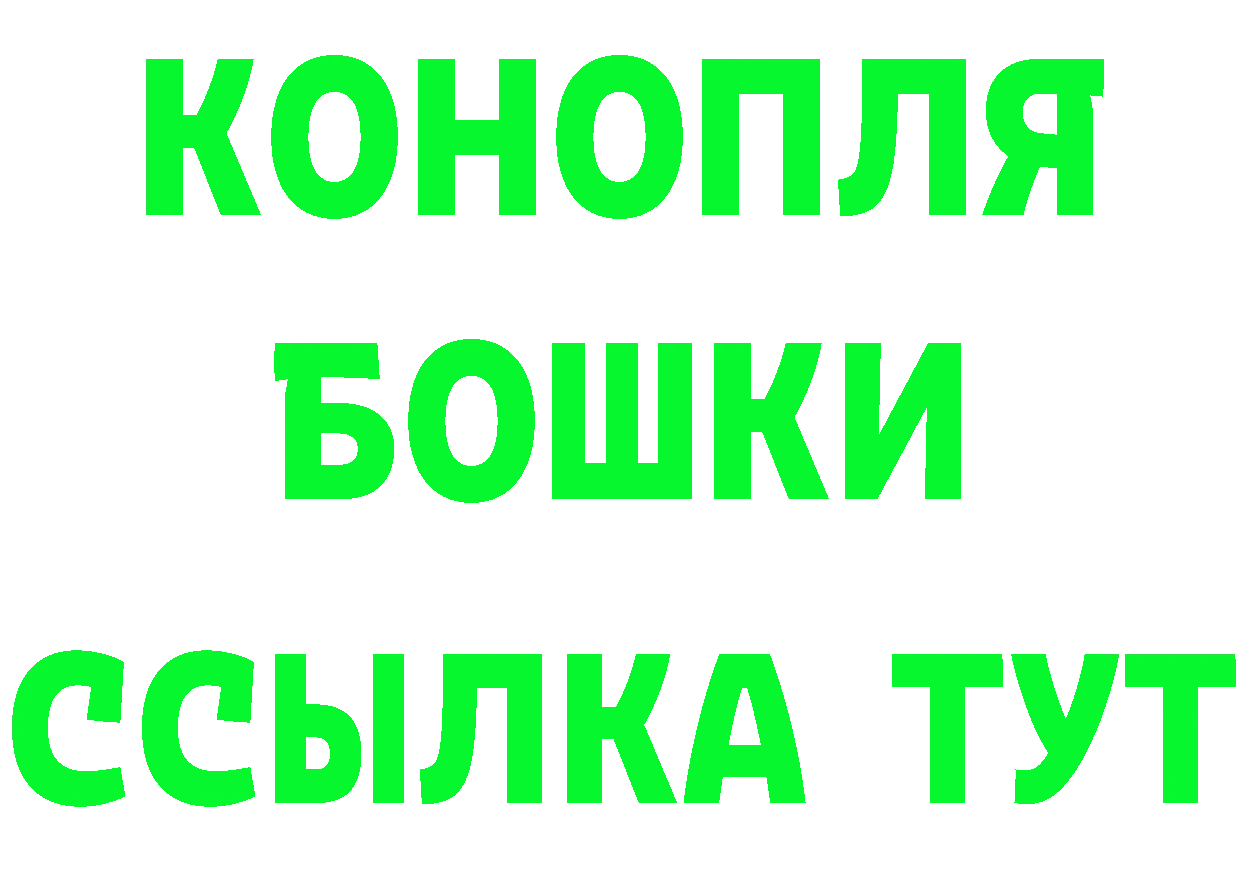 КОНОПЛЯ
БОШКИ
ССЫЛКА ТУТ